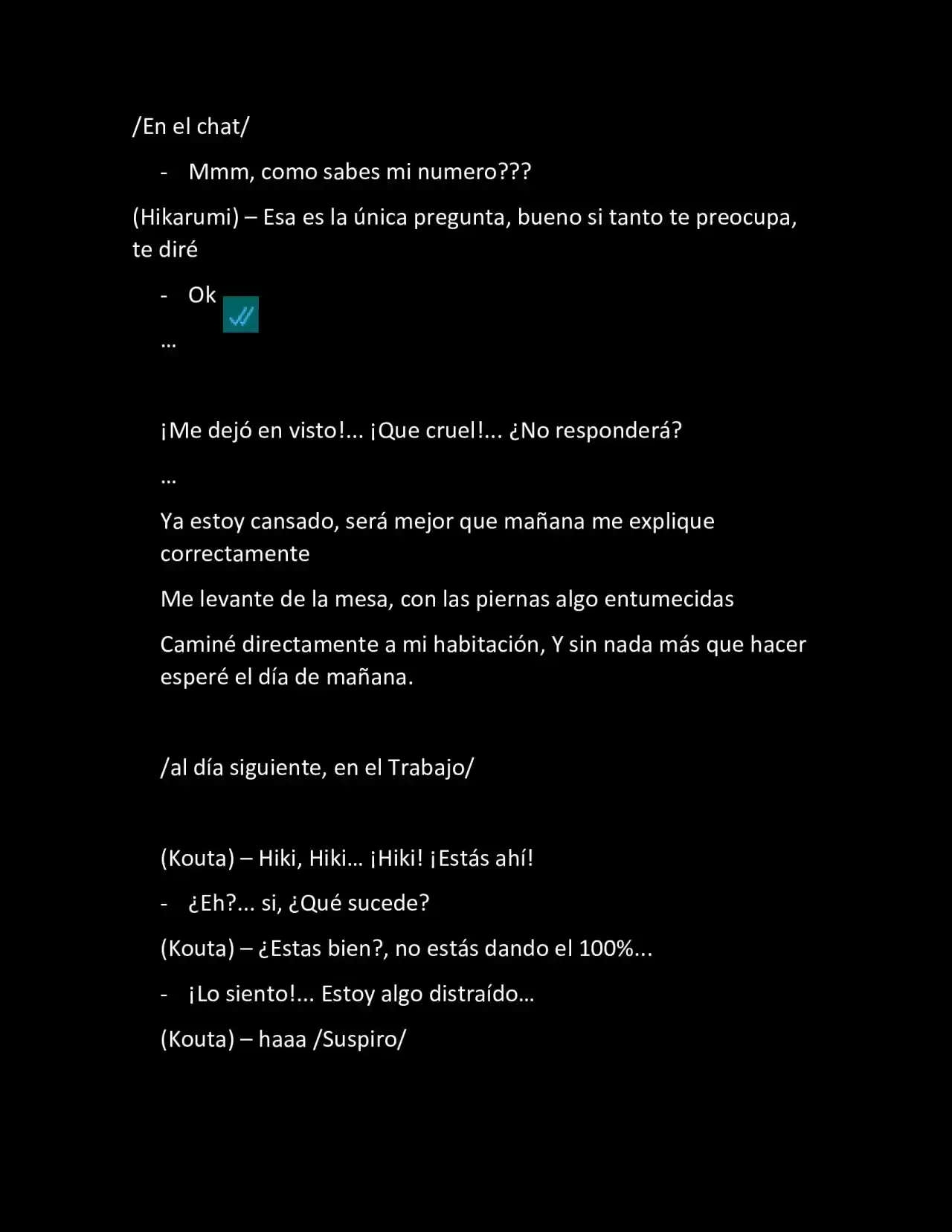 /En el chat/

- Mmm, como sabes mi numero???

(Hikarumi) – Esa es la única pregunta, bueno si tanto te preocupa, te diré

- Ok

…

¡Me dejó en visto!... ¡Que cruel!... ¿No responderá?

…

Ya estoy cansado, será mejor que mañana me explique correctamente

Me levante de la mesa, con las piernas algo entumecidas

Caminé directamente a mi habitación, Y sin nada más que hacer esperé el día de mañana.

/al día siguiente, en el Trabajo/

(Kouta) – Hiki, Hiki… ¡Hiki! ¡Estás ahí!

- ¿Eh?... si, ¿Qué sucede?

(Kouta) – ¿Estas bien?, no estás dando el 100%...

- ¡Lo siento!... Estoy algo distraído…

(Kouta) – haaa /Suspiro/